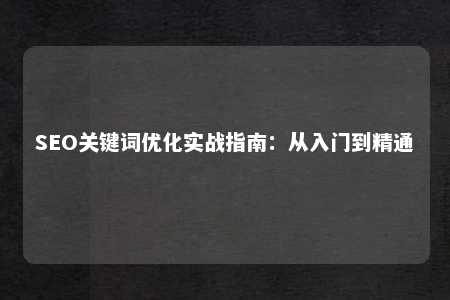 SEO关键词优化实战指南：从入门到精通